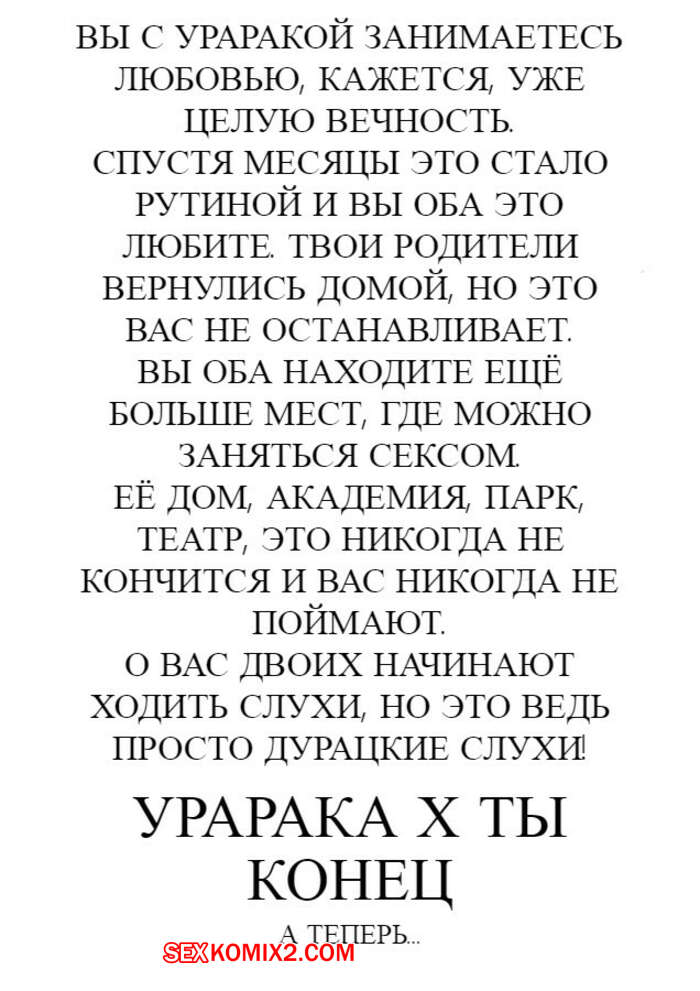 ВЫ С УРАРАКОЙ ЗАНИМАЕТЕСЬ ЛЮБОВЬЮ, КАЖЕТСЯ, УЖЕ ЦЕЛУЮ ВЕЧНОСТЬ.
СПУСТЯ МЕСЯЦЫ ЭТО СТАЛО РУТИНОЙ И ВЫ ОБА ЭТО ЛЮБИТЕ. ТВОИ РОДИТЕЛИ ВЕРНУЛИСЬ ДОМОЙ, НО ЭТО ВАС НЕ ОСТАНАВЛИВАЕТ.
ВЫ ОБА НАХОДИТЕ ЕЩЁ БОЛЬШЕ МЕСТ, ГДЕ МОЖНО ЗАНЯТЬСЯ СЕКСОМ.
ЕЁ ДОМ, АКАДЕМИЯ, ПАРК, ТЕАТР, ЭТО НИКОГДА НЕ КОНЧИТСЯ И ВАС НИКОГДА НЕ ПОЙМАЮТ.
О ВАС ДВОИХ НАЧИНАЮТ ХОДИТЬ СЛУХИ, НО ЭТО ВЕДЬ ПРОСТО ДУРАЦКИЕ СЛУХИ!

УРАРАКА Х ТЫ
КОНЕЦ

А ТЕПЕРЬ...

SEXKOMIX2.COM